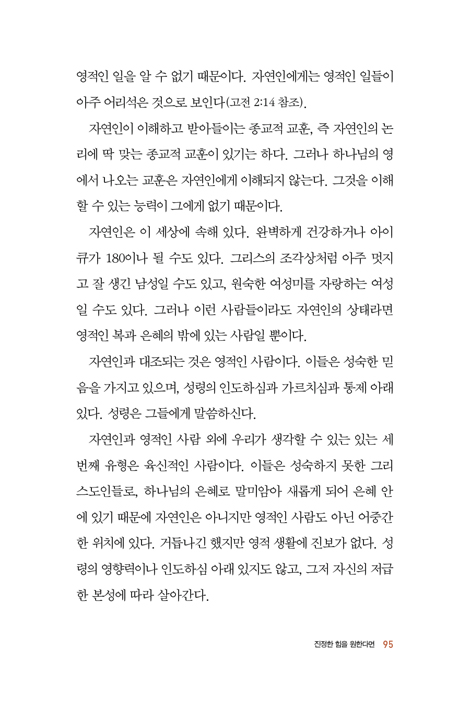 영적인 일을 알 수 없기 때문이다. 자연인에게는 영적인 일들이 아주 어리석은 것으로 보인다(고전 2:14 참조).

자연인이 이해하고 받아들이는 종교적 교훈, 즉 자연인의 논리에 딱 맞는 종교적 교훈이 있기는 하다. 그러나 하나님의 영에서 나오는 교훈은 자연인에게 이해되지 않는다. 그것을 이해할 수 있는 능력이 그에게 없기 때문이다.

자연인은 이 세상에 속해 있다. 완벽하게 건강하거나 아이큐가 180이나 될 수도 있다. 그리스의 조각상처럼 아주 멋지고 잘 생긴 남성일 수도 있고, 원숙한 여성미를 자랑하는 여성일 수도 있다. 그러나 이런 사람들이라도 자연인의 상태라면 영적인 복과 은혜의 밖에 있는 사람일 뿐이다.

자연인과 대조되는 것은 영적인 사람이다. 이들은 성숙한 믿음을 가지고 있으며, 성령의 인도하심과 가르치심과 통제 아래 있다. 성령은 그들에게 말씀하신다.

자연인과 영적인 사람 외에 우리가 생각할 수 있는 있는 세 번째 유형은 육신적인 사람이다. 이들은 성숙하지 못한 그리스도인들로, 하나님의 은혜로 말미암아 새롭게 되어 은혜 안에 있기 때문에 자연인은 아니지만 영적인 사람도 아닌 어중간한 위치에 있다. 거듭나긴 했지만 영적 생활에 진보가 없다. 성령의 영향력이나 인도하심 아래 있지도 않고, 그저 자신의 저급한 본성에 따라 살아간다.

진정한 힘을 원한다면 95